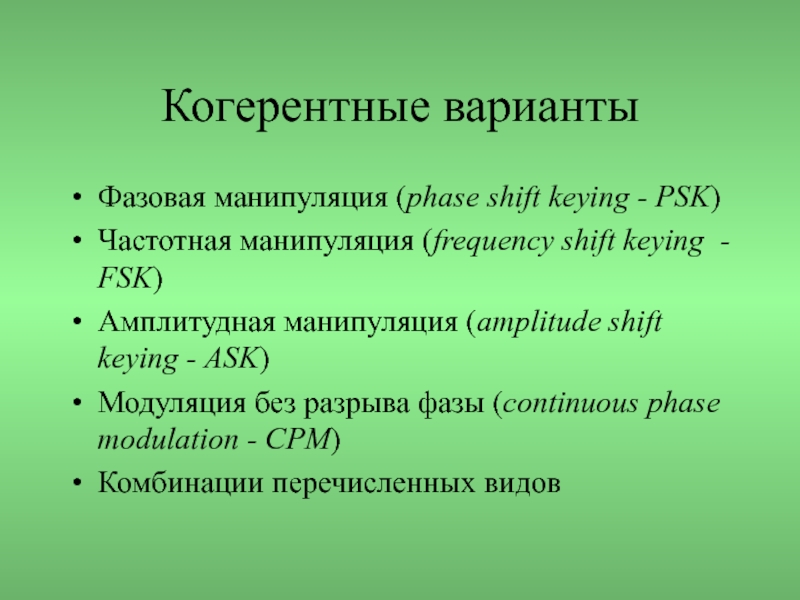 Когерентные варианты

• Фазовая манипуляция (phase shift keying - PSK)
• Частотная манипуляция (frequency shift keying - FSK)
• Амплитудная манипуляция (amplitude shift keying - ASK)
• Модуляция без разрыва фазы (continuous phase modulation - CPM)
• Комбинации перечисленных видов